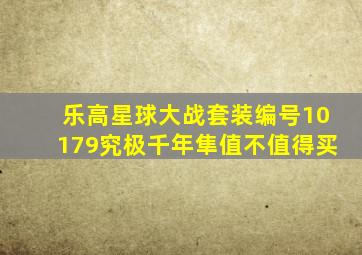 乐高星球大战套装编号10179究极千年隼值不值得买